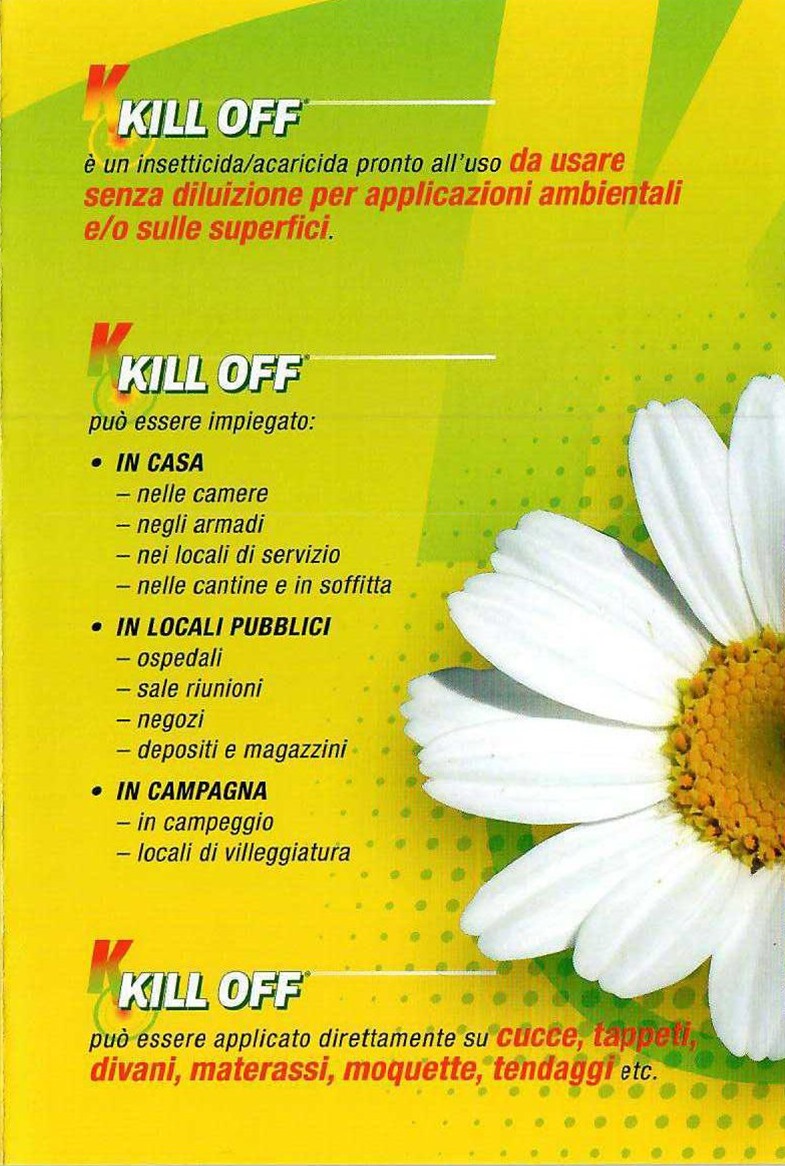 KILL OFF

è un insetticida/acaricida pronto all'uso da usare senza diluizione per applicazioni ambientali e/o sulle superfici.

KILL OFF

può essere impiegato:

• IN CASA
- nelle camere
- negli armadi
- nei locali di servizio
- nelle cantine e in soffitta

• IN LOCALI PUBBLICI
- ospedali
- sale riunioni
- negozi
- depositi e magazzini

• IN CAMPAGNA
- in campeggio
- locali di villeggiatura

KILL OFF

può essere applicato direttamente su cucce, tappeti, divani, materassi, moquette, tendaggi etc.